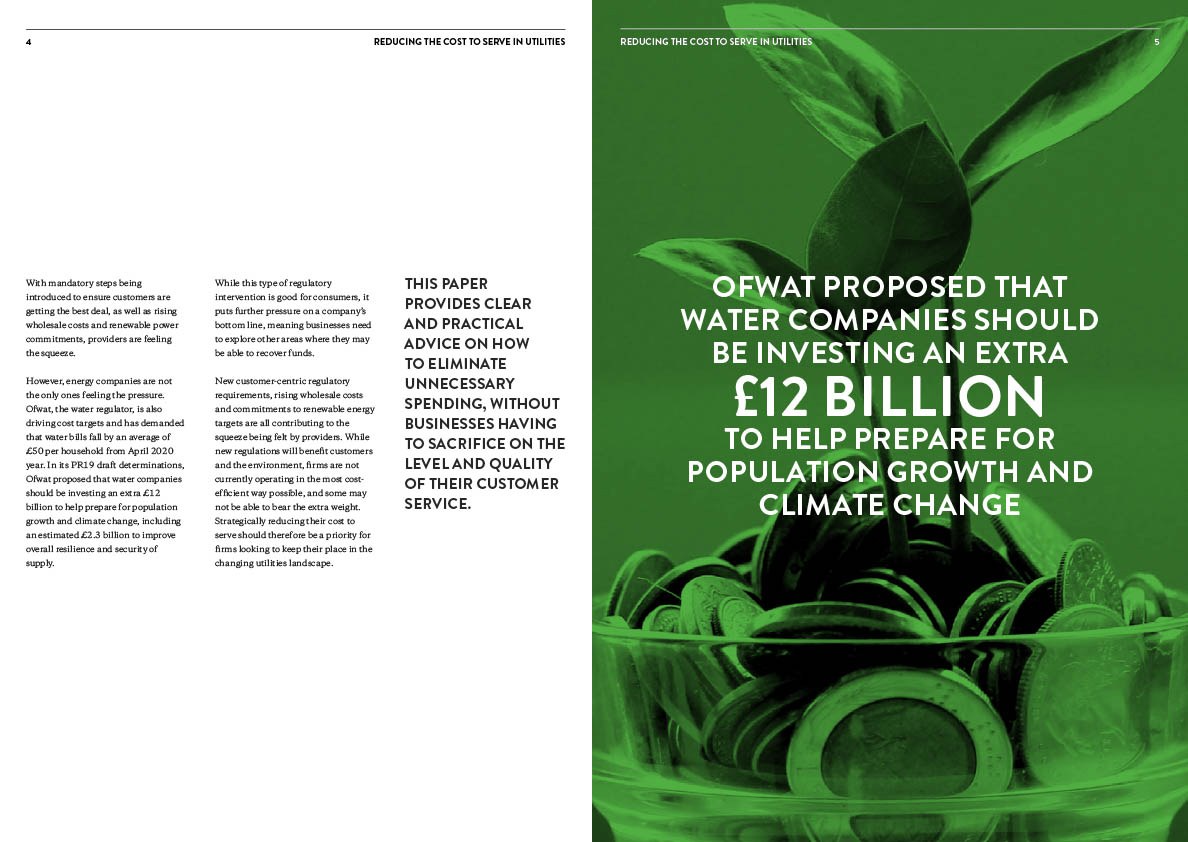 4

REDUCING THE COST TO SERVE IN UTILITIES

With mandatory steps being introduced to ensure customers are getting the best deal, as well as rising wholesale costs and renewable power commitments, providers are feeling the squeeze.

However, energy companies are not the only ones feeling the pressure. Ofwat, the water regulator, is also driving cost targets and has demanded that water bills fall by an average of £50 per household from April 2020 year. In its PR19 draft determinations, Ofwat proposed that water companies should be investing an extra £12 billion to help prepare for population growth and climate change, including an estimated £2.3 billion to improve overall resilience and security of supply.

While this type of regulatory intervention is good for consumers, it puts further pressure on a company's bottom line, meaning businesses need to explore other areas where they may be able to recover funds.

New customer-centric regulatory requirements, rising wholesale costs and commitments to renewable energy targets are all contributing to the squeeze being felt by providers. While new regulations will benefit customers and the environment, firms are not currently operating in the most cost-efficient way possible, and some may not be able to bear the extra weight. Strategically reducing their cost to serve should therefore be a priority for firms looking to keep their place in the changing utilities landscape.

THIS PAPER PROVIDES CLEAR AND PRACTICAL ADVICE ON HOW TO ELIMINATE UNNECESSARY SPENDING, WITHOUT BUSINESSES HAVING TO SACRIFICE ON THE LEVEL AND QUALITY OF THEIR CUSTOMER SERVICE.

REDUCING THE COST TO SERVE IN UTILITIES

5

OFWAT PROPOSED THAT WATER COMPANIES SHOULD BE INVESTING AN EXTRA £12 BILLION TO HELP PREPARE FOR POPULATION GROWTH AND CLIMATE CHANGE